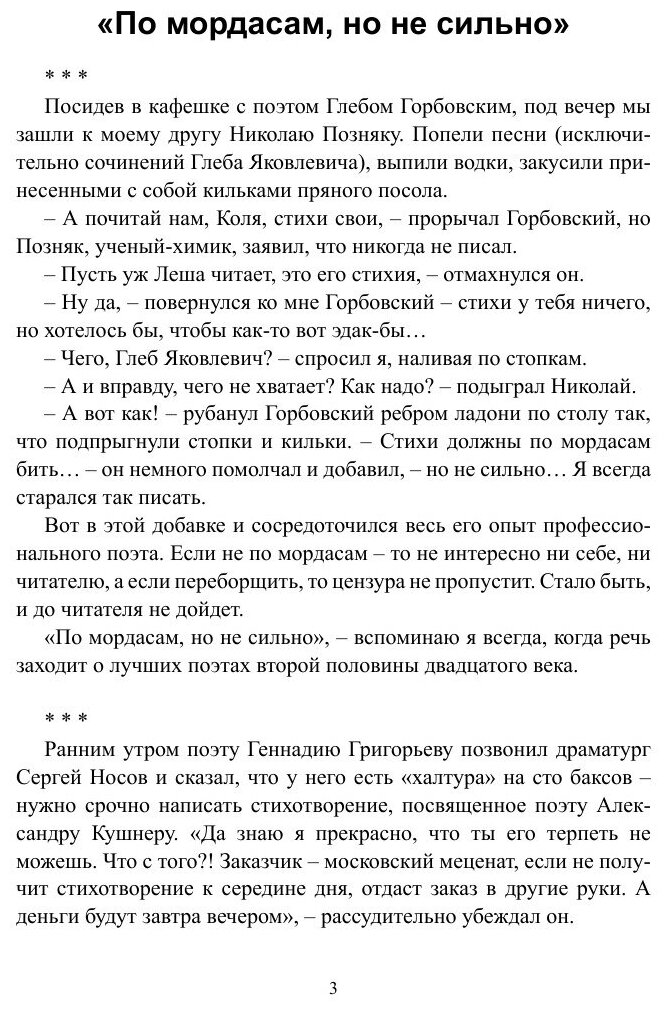 «По мордасам, но не сильно»

* * *

Посидев в кафешке с поэтом Глебом Горбовским, под вечер мы зашли к моему другу Николаю Позняку. Попели песни (исключительно сочинений Глеба Яковлевича), выпили водки, закусили принесенными с собой кильками пряного посола.

– А почитай нам, Коля, стихи свои, – прорычал Горбовский, но Позняк, ученый-химик, заявил, что никогда не писал.

– Пусть уж Леша читает, это его стихия, – отмахнулся он.

– Ну да, – повернулся ко мне Горбовский – стихи у тебя ничего, но хотелось бы, чтобы как-то вот эдак-бы…

– Чего, Глеб Яковлевич? – спросил я, наливая по стопкам.

– А и вправду, чего не хватает? Как надо? – подыграл Николай.

– А вот как! – рубанул Горбовский ребром ладони по столу так, что подпрыгнули стопки и кильки. – Стихи должны по мордасам бить… – он немного помолчал и добавил, – но не сильно… Я всегда старался так писать.

Вот в этой добавке и сосредоточился весь его опыт профессионального поэта. Если не по мордасам – то не интересно ни себе, ни читателю, а если переборщить, то цензура не пропустит. Стало быть, и до читателя не дойдет.

«По мордасам, но не сильно», – вспоминаю я всегда, когда речь заходит о лучших поэтах второй половины двадцатого века.

* * *

Ранним утром поэту Геннадию Григорьеву позвонил драматург Сергей Носов и сказал, что у него есть «халтура» на сто баксов – нужно срочно написать стихотворение, посвященное поэту Александру Кушнеру. «Да знаю я прекрасно, что ты его терпеть не можешь. Что с того?! Заказчик – московский меценат, если не получит стихотворение к середине дня, отдаст заказ в другие руки. А деньги будут завтра вечером», – рассудительно убеждал он.

3